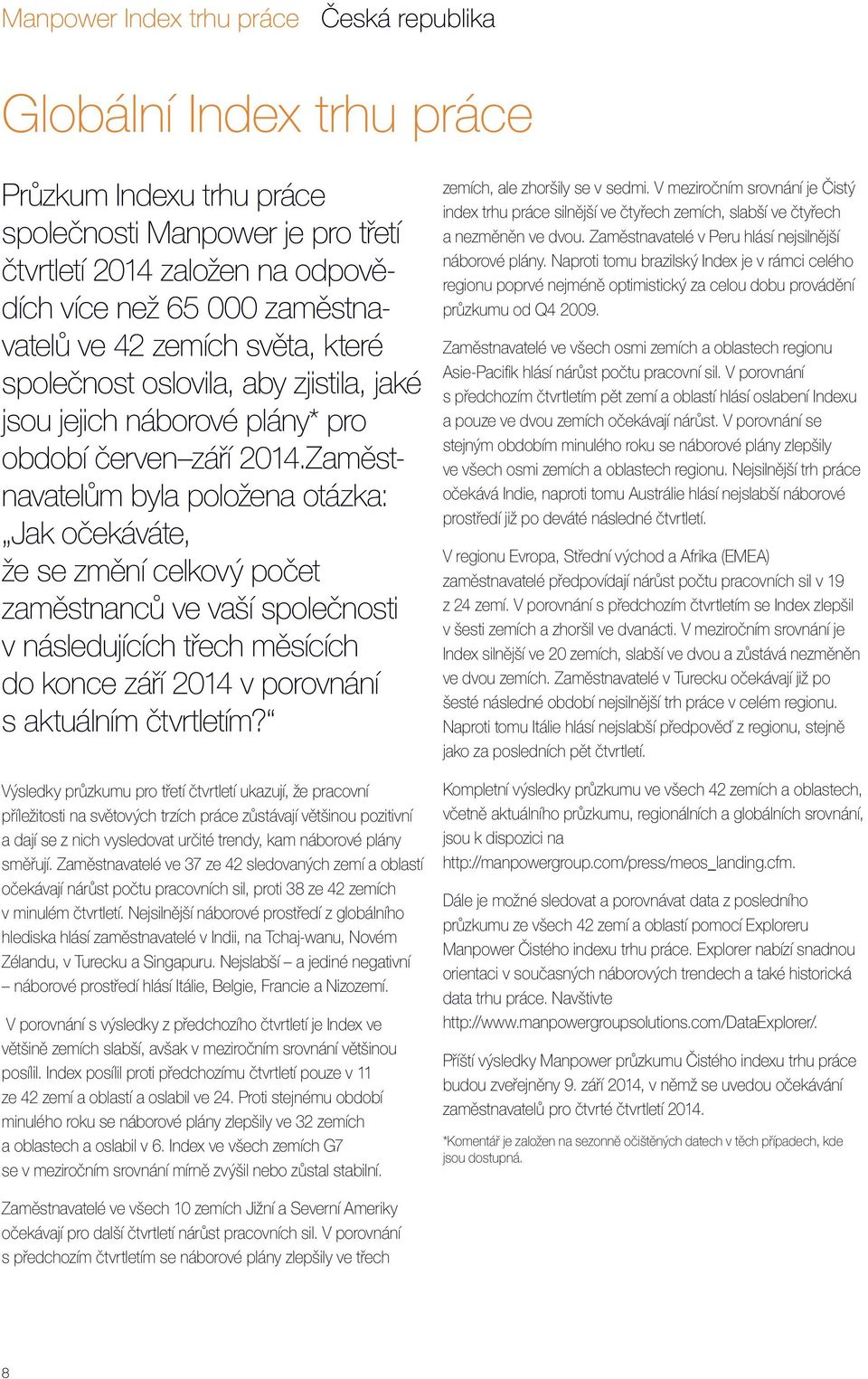 Manpower Index trhu práce Česká republika

Globální Index trhu práce

Průzkum Indexu trhu práce společnosti Manpower je pro třetí čtvrtletí 2014 založen na odpovědích více než 65 000 zaměstnavatelů ve 42 zemích světa, které společnost oslovila, aby zjistila, jaké jsou jejich náborové plány* pro období červen–září 2014.Zaměstnavatelům byla položena otázka: „Jak očekáváte, že se změní celkový počet zaměstnanců ve vaší společnosti v následujících třech měsících do konce září 2014 v porovnání s aktuálním čtvrtletím?“

Výsledky průzkumu pro třetí čtvrtletí ukazují, že pracovní příležitosti na světových trzích práce zůstávají většinou pozitivní a dají se z nich vysledovat určité trendy, kam náborové plány směřují. Zaměstnavatelé ve 37 ze 42 sledovaných zemí a oblastí očekávají nárůst počtu pracovních sil, proti 38 ze 42 zemích v minulém čtvrtletí. Nejsilnější náborové prostředí z globálního hlediska hlásí zaměstnavatelé v Indii, na Tchaj-wanu, Novém Zélandu, v Turecku a Singapuru. Nejslabší – a jediné negativní – náborové prostředí hlásí Itálie, Belgie, Francie a Nizozemí.

V porovnání s výsledky z předchozího čtvrtletí je Index ve většině zemích slabší, avšak v meziročním srovnání většinou posílil. Index posílil proti předchozímu čtvrtletí pouze v 11 ze 42 zemí a oblastí a oslabil ve 24. Proti stejnému období minulého roku se náborové plány zlepšily ve 32 zemích a oblastech a oslabil v 6. Index ve všech zemích G7 se v meziročním srovnání mírně zvýšil nebo zůstal stabilní.

Zaměstnavatelé ve všech 10 zemích Jižní a Severní Ameriky očekávají pro další čtvrtletí nárůst pracovních sil. V porovnání s předchozím čtvrtletím se náborové plány zlepšily ve třech zemích, ale zhoršily se v sedmi. V meziročním srovnání je Čistý index trhu práce silnější ve čtyřech zemích, slabší ve čtyřech a nezměněn ve dvou. Zaměstnavatelé v Peru hlásí nejsilnější náborové plány. Naproti tomu brazilský Index je v rámci celého regionu poprvé nejméně optimistický za celou dobu provádění průzkumu od Q4 2009.

Zaměstnavatelé ve všech osmi zemích a oblastech regionu Asie-Pacifik hlásí nárůst počtu pracovní sil. V porovnání s předchozím čtvrtletím pět zemí a oblastí hlásí oslabení Indexu a pouze ve dvou zemích očekávají nárůst. V porovnání se stejným obdobím minulého roku se náborové plány zlepšily ve všech osmi zemích a oblastech regionu. Nejsilnější trh práce očekává Indie, naproti tomu Austrálie hlásí nejslabší náborové prostředí již po deváté následné čtvrtletí.

V regionu Evropa, Střední východ a Afrika (EMEA) zaměstnavatelé předpovídají nárůst počtu pracovních sil v 19 z 24 zemí. V porovnání s předchozím čtvrtletím se Index zlepšil v šesti zemích a zhoršil ve dvanácti. V meziročním srovnání je Index silnější ve 20 zemích, slabší ve dvou a zůstává nezměněn ve dvou zemích. Zaměstnavatelé v Turecku očekávají již po šesté následné období nejsilnější trh práce v celém regionu. Naproti tomu Itálie hlásí nejslabší předpověď z regionu, stejně jako za posledních pět čtvrtletí.

Kompletní výsledky průzkumu ve všech 42 zemích a oblastech, včetně aktuálního průzkumu, regionálních a globálních srovnání, jsou k dispozici na http://manpowergroup.com/press/meos_landing.cfm.

Dále je možné sledovat a porovnávat data z posledního průzkumu ze všech 42 zemí a oblastí pomocí Exploreru Manpower Čistého indexu trhu práce. Explorer nabízí snadnou orientaci v současných náborových trendech a také historická data trhu práce. Navštivte http://www.manpowergroupsolutions.com/DataExplorer/.

Příští výsledky Manpower průzkumu Čistého indexu trhu práce budou zveřejněny 9. září 2014, v němž se uvedou očekávání zaměstnavatelů pro čtvrté čtvrtletí 2014.

*Komentář je založen na sezonně očištěných datech v těch případech, kde jsou dostupná.

8